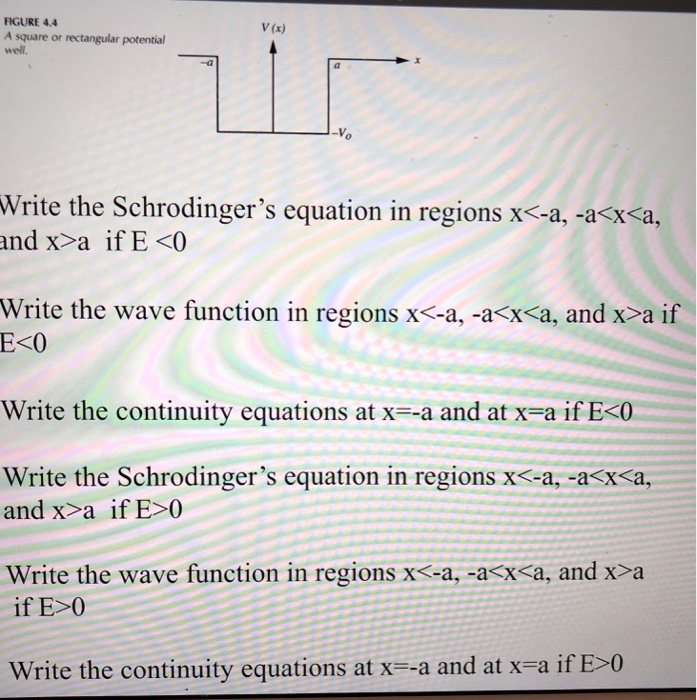 FIGURE 4.4
A square or rectangular potential well.

$V(x)$

$-a$

$a$

$x$

$-V_0$

Write the Schrodinger's equation in regions x<-a, -a<x<a, and x>a if E <0

Write the wave function in regions x<-a, -a<x<a, and x>a if E<0

Write the continuity equations at x=-a and at x=a if E<0

Write the Schrodinger's equation in regions x<-a, -a<x<a, and x>a if E>0

Write the wave function in regions x<-a, -a<x<a, and x>a if E>0

Write the continuity equations at x=-a and at x=a if E>0